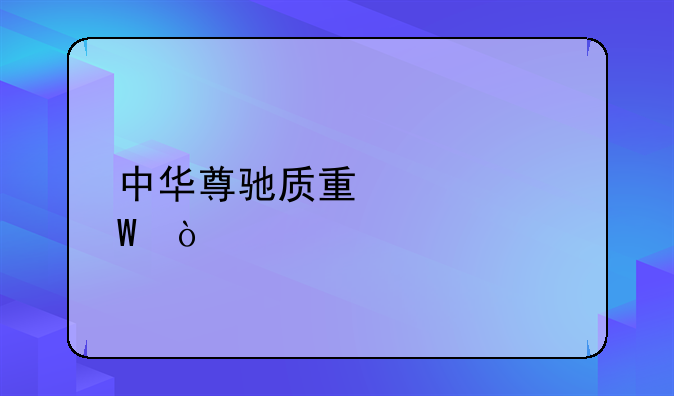 中华尊驰质重
W ò